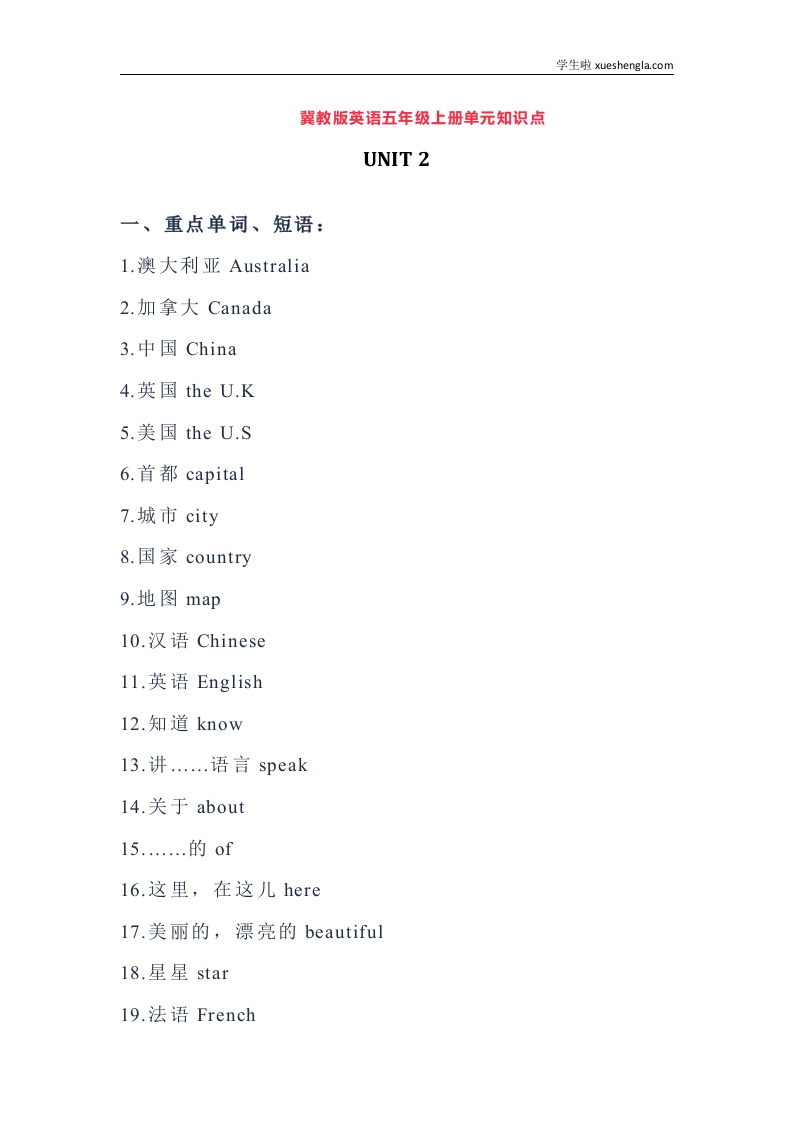 学生啦 xueshengla.com

冀教版英语五年级上册单元知识点

UNIT 2

一、重点单词、短语：

1.澳大利亚 Australia

2.加拿大 Canada

3.中国 China

4.英国 the U.K

5.美国 the U.S

6.首都 capital

7.城市 city

8.国家 country

9.地图 map

10.汉语 Chinese

11.英语 English

12.知道 know

13.讲……语言 speak

14.关于 about

15.……的 of

16.这里，在这儿 here

17.美丽的，漂亮的 beautiful

18.星星 star

19.法语 French